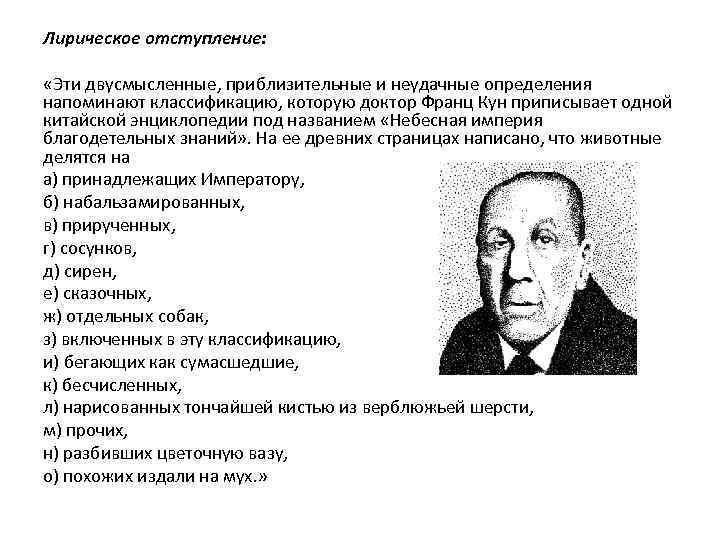 Лирическое отступление:

«Эти двусмысленные, приблизительные и неудачные определения напоминают классификацию, которую доктор Франц Кун приписывает одной китайской энциклопедии под названием «Небесная империя благодетельных знаний». На ее древних страницах написано, что животные делятся на

а) принадлежащих Императору,
б) набальзамированных,
в) прирученных,
г) сосунков,
д) сирен,
е) сказочных,
ж) отдельных собак,
з) включенных в эту классификацию,
и) бегающих как сумасшедшие,
к) бесчисленных,
л) нарисованных тончайшей кистью из верблюжьей шерсти,
м) прочих,
н) разбивших цветочную вазу,
о) похожих издали на мух.»